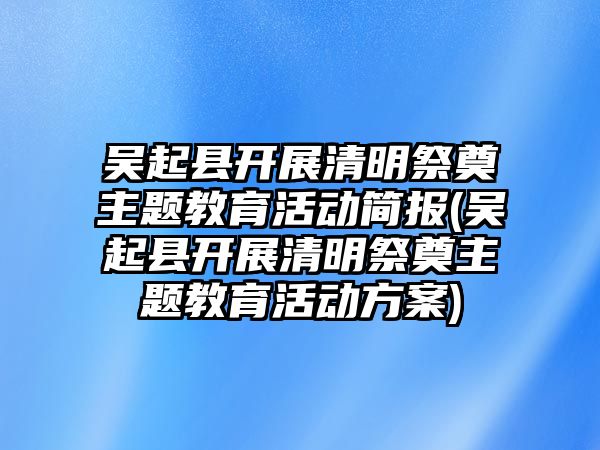 吴起县开展清明祭奠主题教育活动简报(吴起县开展清明祭奠主题教育活动方案)